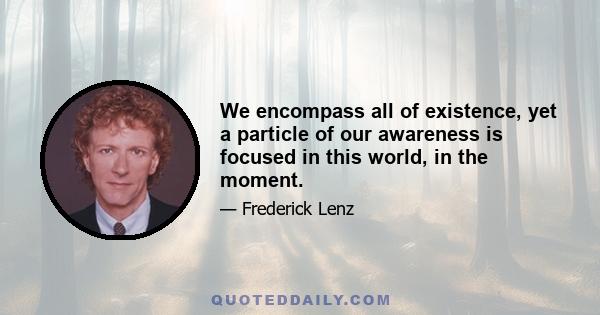 We encompass all of existence, yet a particle of our awareness is focused in this world, in the moment.

— Frederick Lenz

QUOTEDDAILY.COM